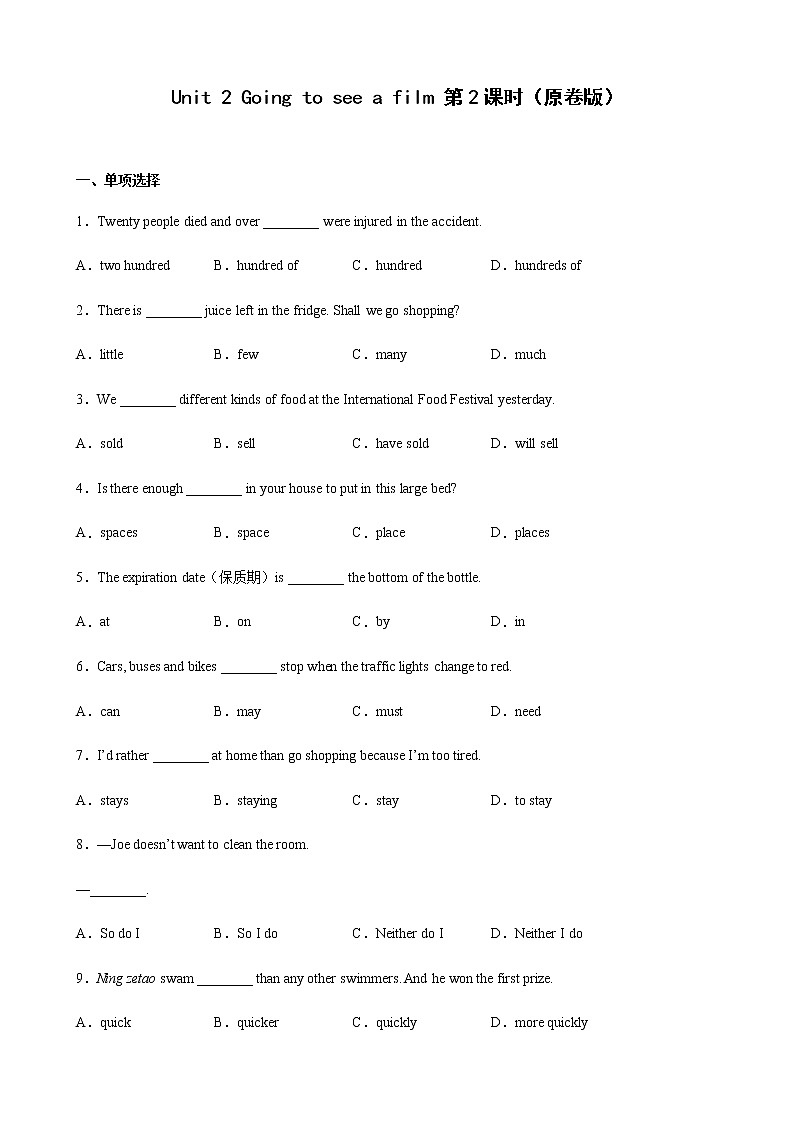 Unit 2 Going to see a film 第2课时（原卷版）

一、单项选择

1．Twenty people died and over ________ were injured in the accident.

A．two hundred　B．hundred of　C．hundred　D．hundreds of

2．There is ________ juice left in the fridge. Shall we go shopping?

A．little　B．few　C．many　D．much

3．We ________ different kinds of food at the International Food Festival yesterday.

A．sold　B．sell　C．have sold　D．will sell

4．Is there enough ________ in your house to put in this large bed?

A．spaces　B．space　C．place　D．places

5．The expiration date（保质期）is ________ the bottom of the bottle.

A．at　B．on　C．by　D．in

6．Cars, buses and bikes ________ stop when the traffic lights change to red.

A．can　B．may　C．must　D．need

7．I'd rather ________ at home than go shopping because I'm too tired.

A．stays　B．staying　C．stay　D．to stay

8．—Joe doesn't want to clean the room.

—________.

A．So do I　B．So I do　C．Neither do I　D．Neither I do

9．Ning zetao swam ________ than any other swimmers. And he won the first prize.

A．quick　B．quicker　C．quickly　D．more quickly